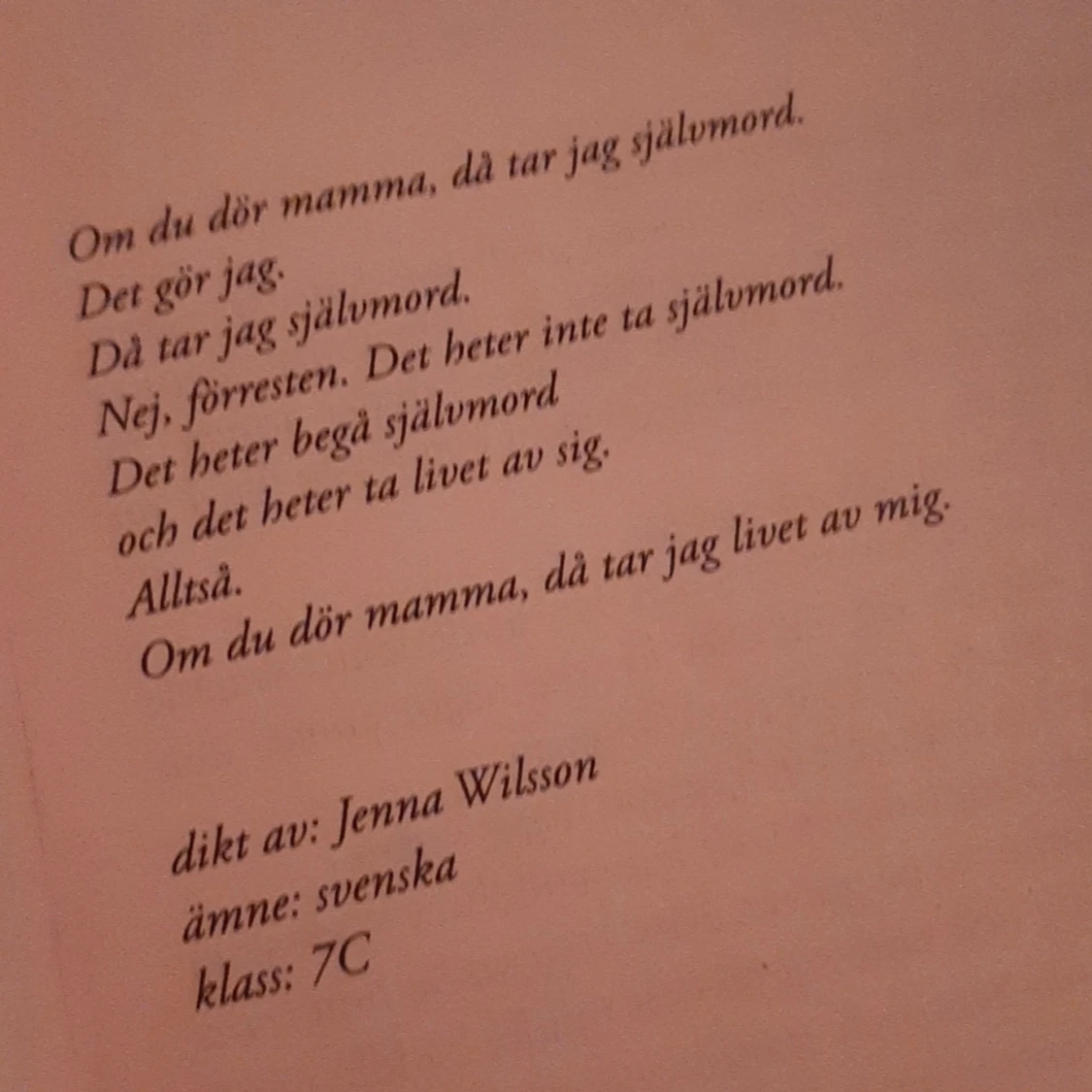 Om du dör mamma, då tar jag självmord.
Det gör jag.
Då tar jag självmord.
Nej, förresten. Det heter inte ta självmord.
Det heter begå självmord
och det heter ta livet av sig.
Alltså.
Om du dör mamma, då tar jag livet av mig.

dikt av: Jenna Wilsson
ämne: svenska
klass: 7C